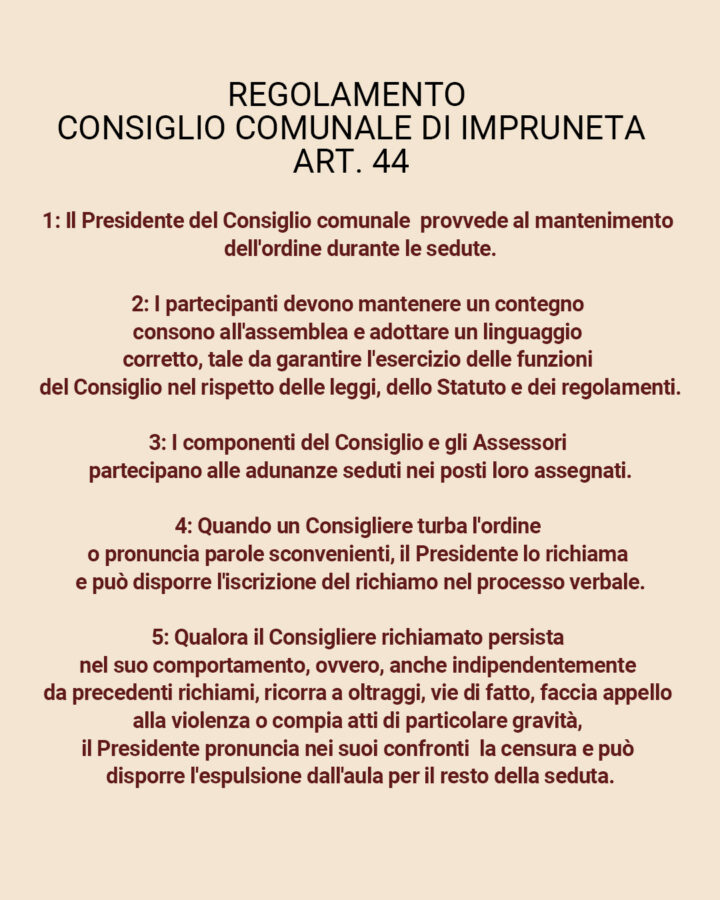 REGOLAMENTO
CONSIGLIO COMUNALE DI IMPRUNETA
ART. 44

1: Il Presidente del Consiglio comunale provvede al mantenimento dell'ordine durante le sedute.

2: I partecipanti devono mantenere un contegno consono all'assemblea e adottare un linguaggio corretto, tale da garantire l'esercizio delle funzioni del Consiglio nel rispetto delle leggi, dello Statuto e dei regolamenti.

3: I componenti del Consiglio e gli Assessori partecipano alle adunanze seduti nei posti loro assegnati.

4: Quando un Consigliere turba l'ordine o pronuncia parole sconvenienti, il Presidente lo richiama e può disporre l'iscrizione del richiamo nel processo verbale.

5: Qualora il Consigliere richiamato persista nel suo comportamento, ovvero, anche indipendentemente da precedenti richiami, ricorra a oltraggi, vie di fatto, faccia appello alla violenza o compia atti di particolare gravità, il Presidente pronuncia nei suoi confronti la censura e può disporre l'espulsione dall'aula per il resto della seduta.